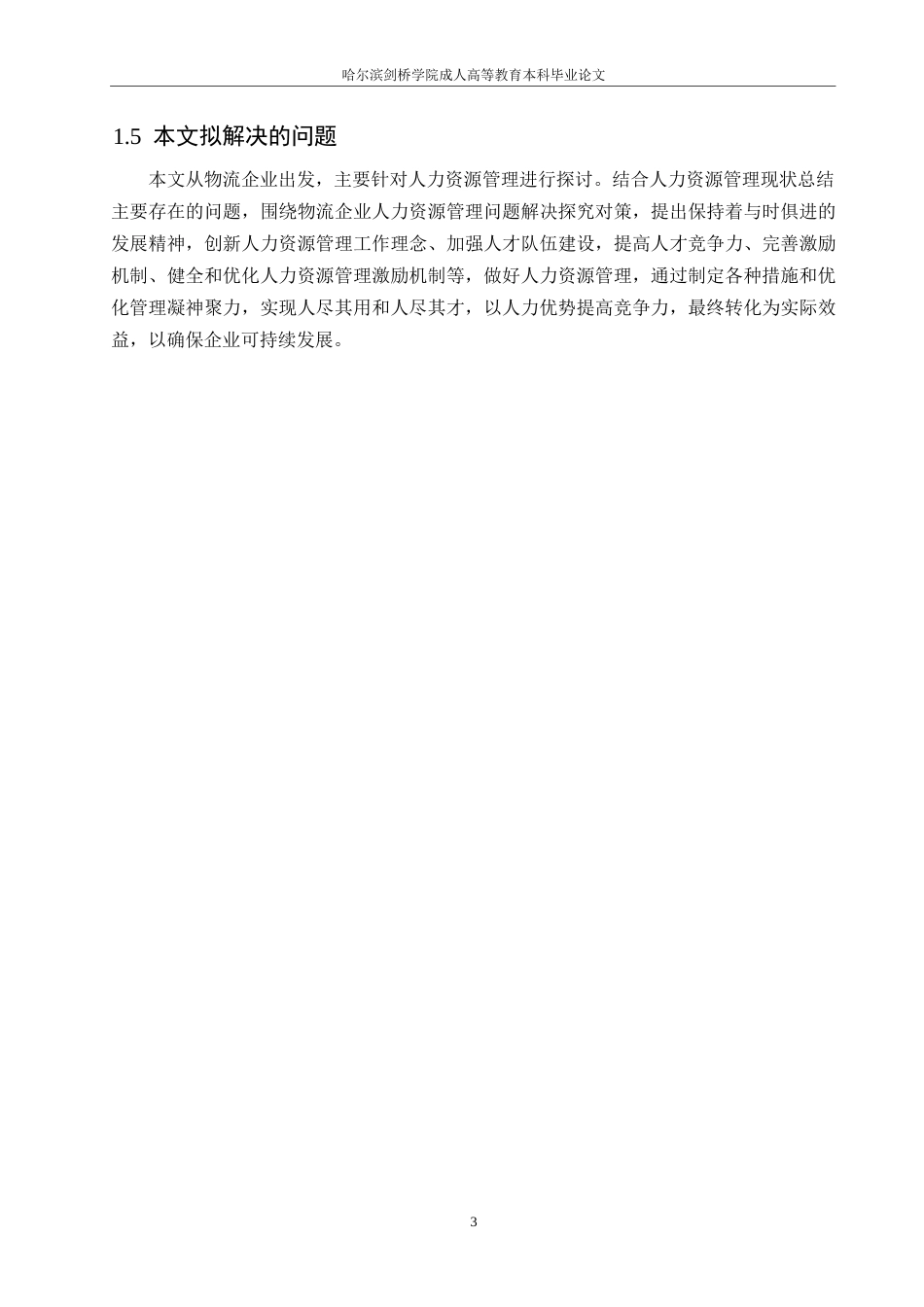 哈尔滨剑桥学院成人高等教育本科毕业论文

1.5 本文拟解决的问题

本文从物流企业出发，主要针对人力资源管理进行探讨。结合人力资源管理现状总结主要存在的问题，围绕物流企业人力资源管理问题解决探究对策，提出保持着与时俱进的发展精神，创新人力资源管理工作理念、加强人才队伍建设，提高人才竞争力、完善激励机制、健全和优化人力资源管理激励机制等，做好人力资源管理，通过制定各种措施和优化管理凝神聚力，实现人尽其用和人尽其才，以人力优势提高竞争力，最终转化为实际效益，以确保企业可持续发展。

3